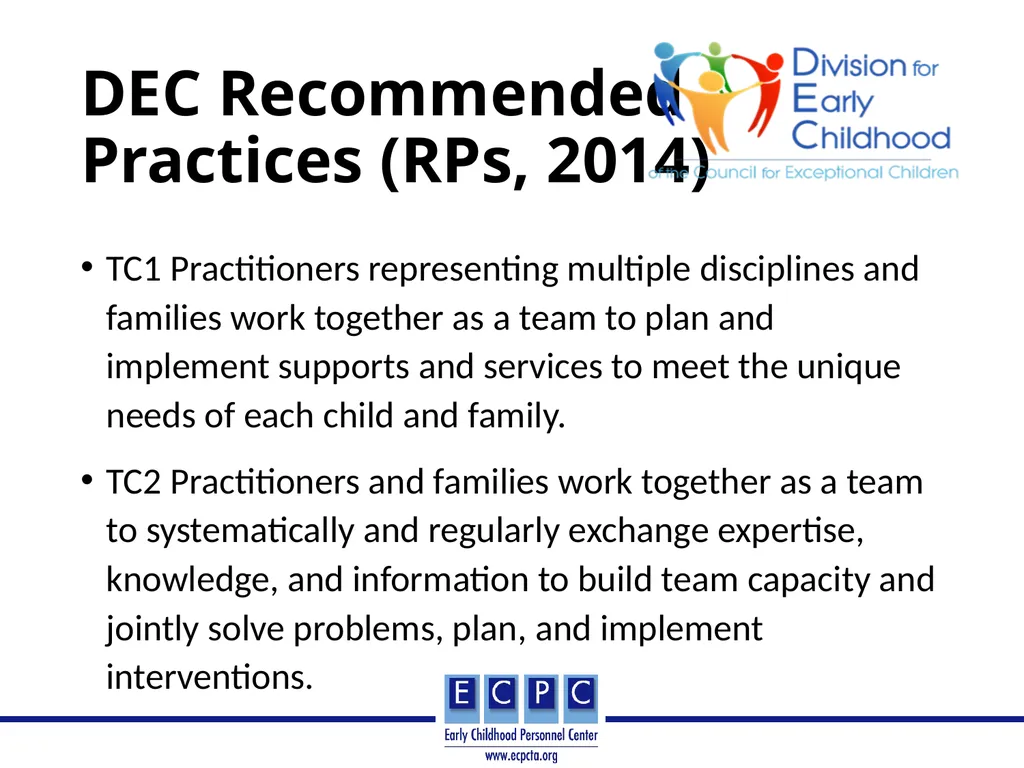 DEC Recommended Practices (RPs, 2014)

Division for Early Childhood of the Council for Exceptional Children

• TC1 Practitioners representing multiple disciplines and families work together as a team to plan and implement supports and services to meet the unique needs of each child and family.

• TC2 Practitioners and families work together as a team to systematically and regularly exchange expertise, knowledge, and information to build team capacity and jointly solve problems, plan, and implement interventions.

E C P C
Early Childhood Personnel Center
www.ecpcta.org